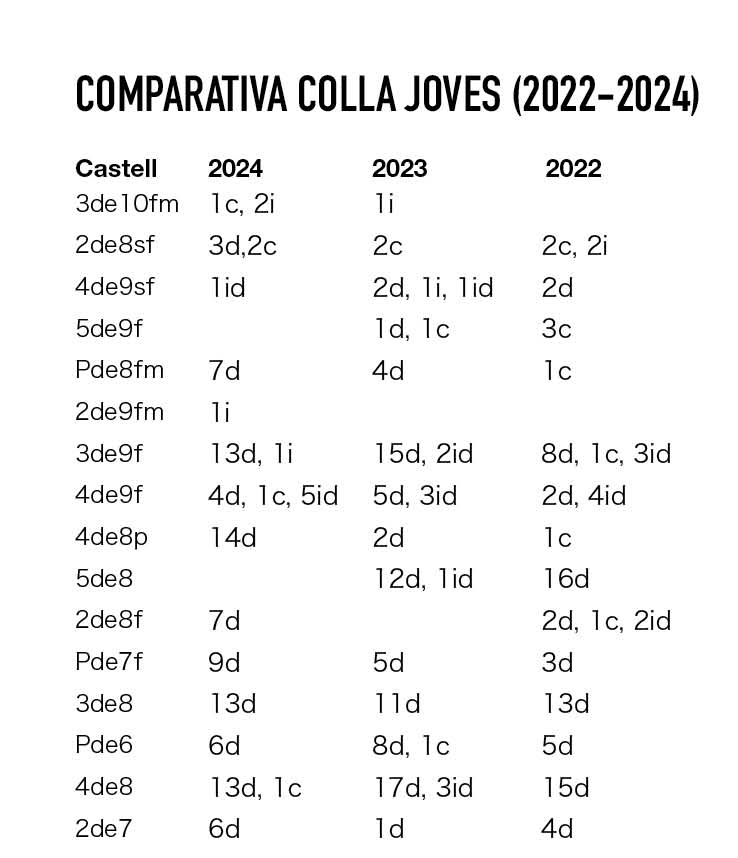 COMPARATIVA COLLA JOVES (2022-2024)

| Castell | 2024 | 2023 | 2022 |
|---|---|---|---|
| 3de10fm | 1c, 2i | 1i | |
| 2de8sf | 3d,2c | 2c | 2c, 2i |
| 4de9sf | 1id | 2d, 1i, 1id | 2d |
| 5de9f | | 1d, 1c | 3c |
| Pde8fm | 7d | 4d | 1c |
| 2de9fm | 1i | | |
| 3de9f | 13d, 1i | 15d, 2id | 8d, 1c, 3id |
| 4de9f | 4d, 1c, 5id | 5d, 3id | 2d, 4id |
| 4de8p | 14d | 2d | 1c |
| 5de8 | | 12d, 1id | 16d |
| 2de8f | 7d | | 2d, 1c, 2id |
| Pde7f | 9d | 5d | 3d |
| 3de8 | 13d | 11d | 13d |
| Pde6 | 6d | 8d, 1c | 5d |
| 4de8 | 13d, 1c | 17d, 3id | 15d |
| 2de7 | 6d | 1d | 4d |